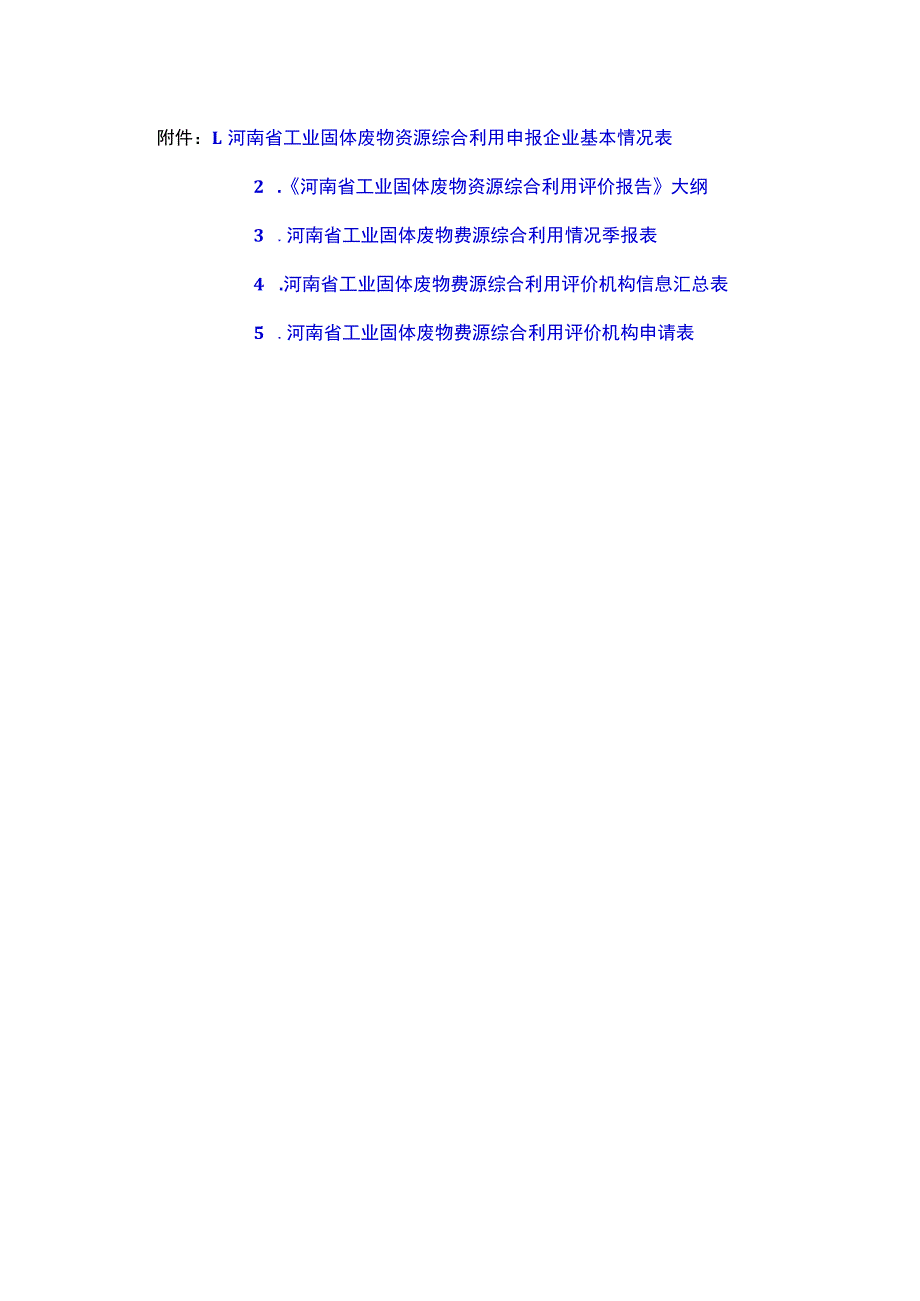 附件：L 河南省工业固体废物资源综合利用申报企业基本情况表

2 .《河南省工业固体废物资源综合利用评价报告》大纲

3 . 河南省工业固体废物费源综合利用情况季报表

4 .河南省工业固体废物费源综合利用评价机构信息汇总表

5 . 河南省工业固体废物费源综合利用评价机构申请表